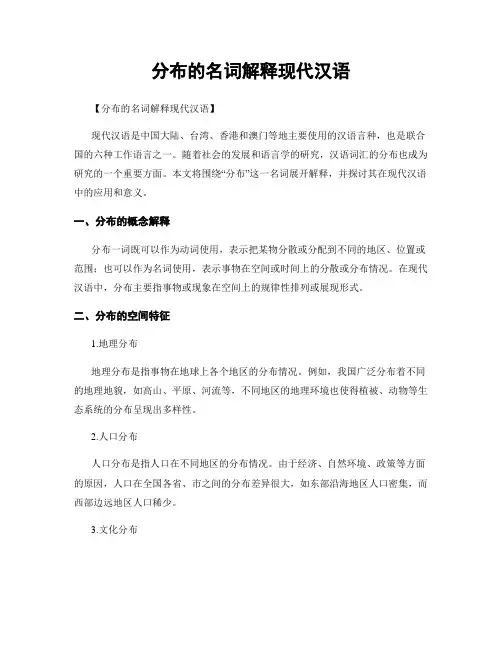 分布的名词解释现代汉语

【分布的名词解释现代汉语】

现代汉语是中国大陆、台湾、香港和澳门等地主要使用的汉语言种，也是联合国的六种工作语言之一。随着社会的发展和语言学的研究，汉语词汇的分布也成为研究的一个重要方面。本文将围绕“分布”这一名词展开解释，并探讨其在现代汉语中的应用和意义。

一、分布的概念解释

分布一词既可以作为动词使用，表示把某物分散或分配到不同的地区、位置或范围；也可以作为名词使用，表示事物在空间或时间上的分散或分布情况。在现代汉语中，分布主要指事物或现象在空间上的规律性排列或展现形式。

二、分布的空间特征

1.地理分布

地理分布是指事物在地球上各个地区的分布情况。例如，我国广泛分布着不同的地理地貌，如高山、平原、河流等，不同地区的地理环境也使得植被、动物等生态系统的分布呈现出多样性。

2.人口分布

人口分布是指人口在不同地区的分布情况。由于经济、自然环境、政策等方面的原因，人口在全国各省、市之间的分布差异很大，如东部沿海地区人口密集，而西部边远地区人口稀少。

3.文化分布